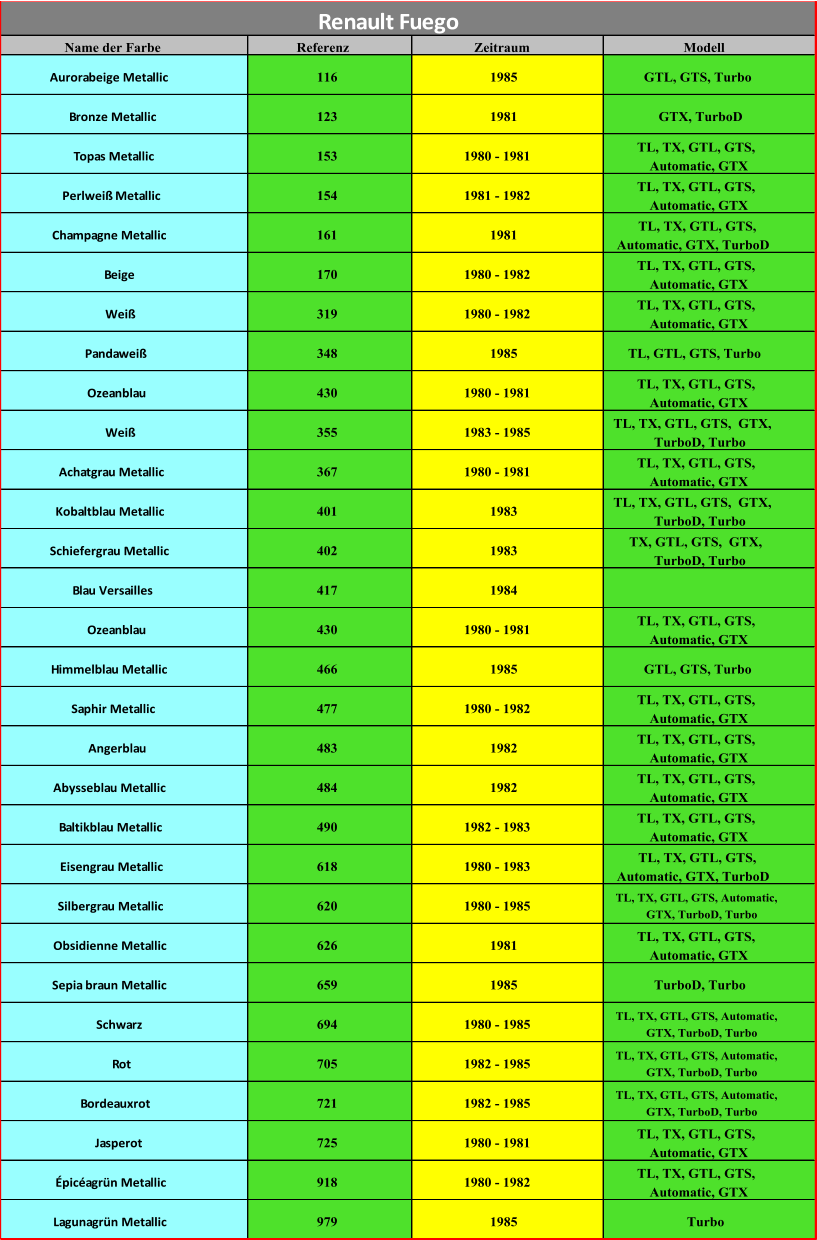 Renault Fuego

| Name der Farbe | Referenz | Zeitraum | Modell |
|---|---|---|---|
| Aurorabeige Metallic | 116 | 1985 | GTL, GTS, Turbo |
| Bronze Metallic | 123 | 1981 | GTX, TurboD |
| Topas Metallic | 153 | 1980 - 1981 | TL, TX, GTL, GTS, Automatic, GTX |
| Perlweiß Metallic | 154 | 1981 - 1982 | TL, TX, GTL, GTS, Automatic, GTX |
| Champagne Metallic | 161 | 1981 | TL, TX, GTL, GTS, Automatic, GTX, TurboD |
| Beige | 170 | 1980 - 1982 | TL, TX, GTL, GTS, Automatic, GTX |
| Weiß | 319 | 1980 - 1982 | TL, TX, GTL, GTS, Automatic, GTX |
| Pandaweiß | 348 | 1985 | TL, GTL, GTS, Turbo |
| Ozeanblau | 430 | 1980 - 1981 | TL, TX, GTL, GTS, Automatic, GTX |
| Weiß | 355 | 1983 - 1985 | TL, TX, GTL, GTS, GTX, TurboD, Turbo |
| Achatgrau Metallic | 367 | 1980 - 1981 | TL, TX, GTL, GTS, Automatic, GTX |
| Kobaltblau Metallic | 401 | 1983 | TL, TX, GTL, GTS, GTX, TurboD, Turbo |
| Schiefergrau Metallic | 402 | 1983 | TX, GTL, GTS, GTX, TurboD, Turbo |
| Blau Versailles | 417 | 1984 | |
| Ozeanblau | 430 | 1980 - 1981 | TL, TX, GTL, GTS, Automatic, GTX |
| Himmelblau Metallic | 466 | 1985 | GTL, GTS, Turbo |
| Saphir Metallic | 477 | 1980 - 1982 | TL, TX, GTL, GTS, Automatic, GTX |
| Angerblau | 483 | 1982 | TL, TX, GTL, GTS, Automatic, GTX |
| Abysseblau Metallic | 484 | 1982 | TL, TX, GTL, GTS, Automatic, GTX |
| Baltikblau Metallic | 490 | 1982 - 1983 | TL, TX, GTL, GTS, Automatic, GTX |
| Eisengrau Metallic | 618 | 1980 - 1983 | TL, TX, GTL, GTS, Automatic, GTX, TurboD |
| Silbergrau Metallic | 620 | 1980 - 1985 | TL, TX, GTL, GTS, Automatic, GTX, TurboD, Turbo |
| Obsidienne Metallic | 626 | 1981 | TL, TX, GTL, GTS, Automatic, GTX |
| Sepia braun Metallic | 659 | 1985 | TurboD, Turbo |
| Schwarz | 694 | 1980 - 1985 | TL, TX, GTL, GTS, Automatic, GTX, TurboD, Turbo |
| Rot | 705 | 1982 - 1985 | TL, TX, GTL, GTS, Automatic, GTX, TurboD, Turbo |
| Bordeauxrot | 721 | 1982 - 1985 | TL, TX, GTL, GTS, Automatic, GTX, TurboD, Turbo |
| Jasperot | 725 | 1980 - 1981 | TL, TX, GTL, GTS, Automatic, GTX |
| Épicéagrün Metallic | 918 | 1980 - 1982 | TL, TX, GTL, GTS, Automatic, GTX |
| Lagunagrün Metallic | 979 | 1985 | Turbo |